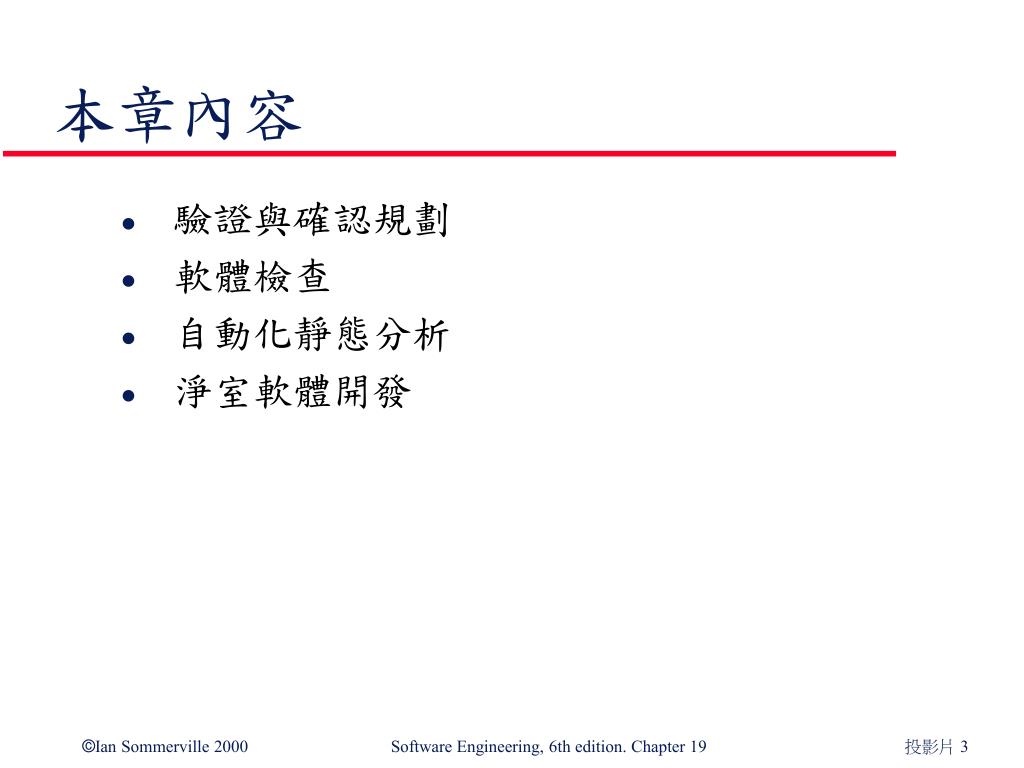 本章內容

- 驗證與確認規劃
- 軟體檢查
- 自動化靜態分析
- 淨室軟體開發

©Ian Sommerville 2000 Software Engineering, 6th edition. Chapter 19 投影片 3